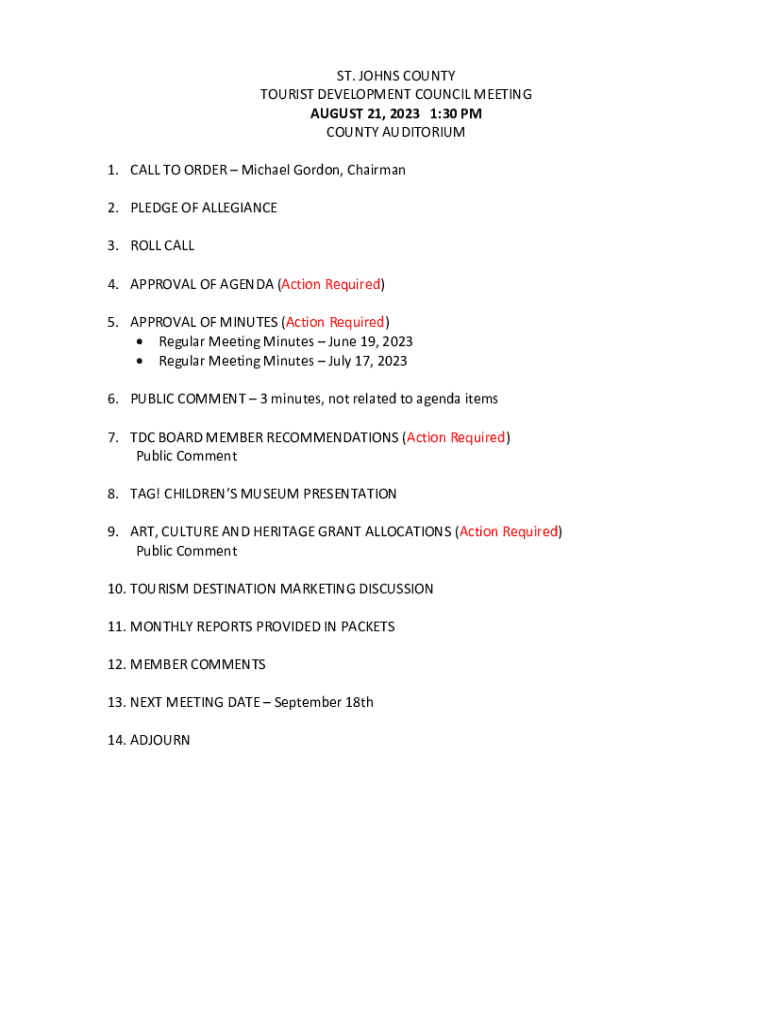 ST. JOHNS COUNTY
TOURIST DEVELOPMENT COUNCIL MEETING
AUGUST 21, 2023 1:30 PM
COUNTY AUDITORIUM

1. CALL TO ORDER – Michael Gordon, Chairman

2. PLEDGE OF ALLEGIANCE

3. ROLL CALL

4. APPROVAL OF AGENDA (Action Required)

5. APPROVAL OF MINUTES (Action Required)
• Regular Meeting Minutes – June 19, 2023
• Regular Meeting Minutes – July 17, 2023

6. PUBLIC COMMENT – 3 minutes, not related to agenda items

7. TDC BOARD MEMBER RECOMMENDATIONS (Action Required)
Public Comment

8. TAG! CHILDREN'S MUSEUM PRESENTATION

9. ART, CULTURE AND HERITAGE GRANT ALLOCATIONS (Action Required)
Public Comment

10. TOURISM DESTINATION MARKETING DISCUSSION

11. MONTHLY REPORTS PROVIDED IN PACKETS

12. MEMBER COMMENTS

13. NEXT MEETING DATE – September 18th

14. ADJOURN